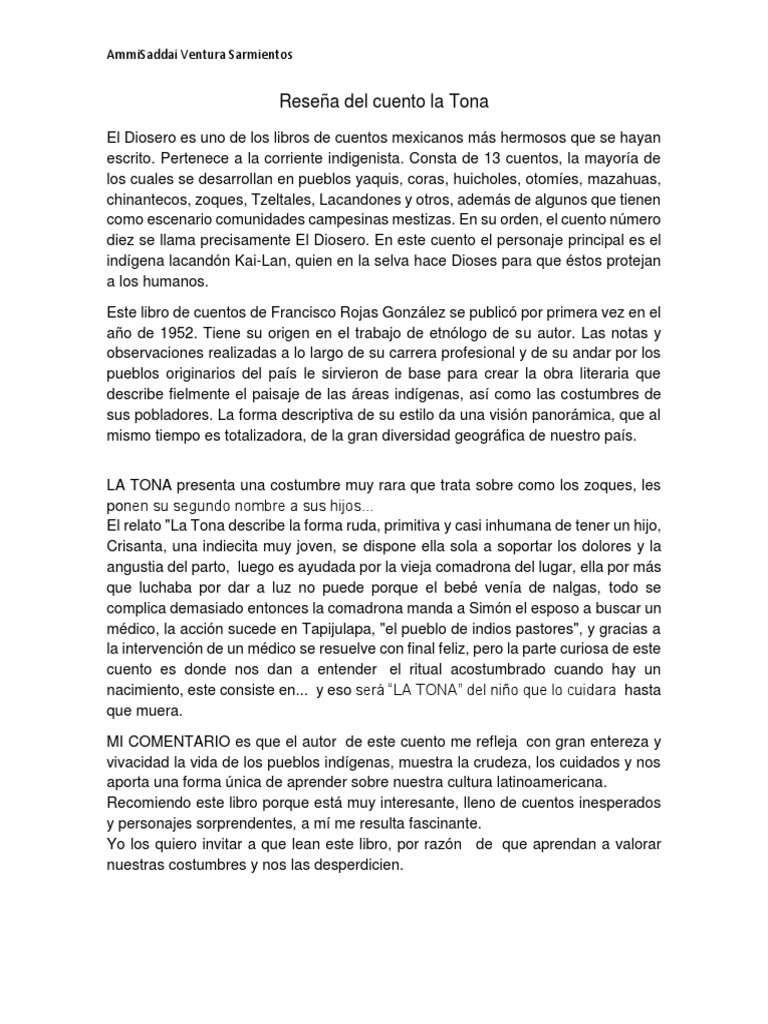 AmmiSaddai Ventura Sarmientos

Reseña del cuento la Tona

El Diosero es uno de los libros de cuentos mexicanos más hermosos que se hayan escrito. Pertenece a la corriente indigenista. Consta de 13 cuentos, la mayoría de los cuales se desarrollan en pueblos yaquis, coras, huicholes, otomíes, mazahuas, chinantecos, zoques, Tzeltales, Lacandones y otros, además de algunos que tienen como escenario comunidades campesinas mestizas. En su orden, el cuento número diez se llama precisamente El Diosero. En este cuento el personaje principal es el indígena lacandón Kai-Lan, quien en la selva hace Dioses para que éstos protejan a los humanos.

Este libro de cuentos de Francisco Rojas González se publicó por primera vez en el año de 1952. Tiene su origen en el trabajo de etnólogo de su autor. Las notas y observaciones realizadas a lo largo de su carrera profesional y de su andar por los pueblos originarios del país le sirvieron de base para crear la obra literaria que describe fielmente el paisaje de las áreas indígenas, así como las costumbres de sus pobladores. La forma descriptiva de su estilo da una visión panorámica, que al mismo tiempo es totalizadora, de la gran diversidad geográfica de nuestro país.

LA TONA presenta una costumbre muy rara que trata sobre como los zoques, les ponen su segundo nombre a sus hijos...
El relato "La Tona describe la forma ruda, primitiva y casi inhumana de tener un hijo, Crisanta, una indiecita muy joven, se dispone ella sola a soportar los dolores y la angustia del parto, luego es ayudada por la vieja comadrona del lugar, ella por más que luchaba por dar a luz no puede porque el bebé venía de nalgas, todo se complica demasiado entonces la comadrona manda a Simón el esposo a buscar un médico, la acción sucede en Tapijulapa, "el pueblo de indios pastores", y gracias a la intervención de un médico se resuelve con final feliz, pero la parte curiosa de este cuento es donde nos dan a entender el ritual acostumbrado cuando hay un nacimiento, este consiste en... y eso será "LA TONA" del niño que lo cuidara hasta que muera.

MI COMENTARIO es que el autor de este cuento me refleja con gran entereza y vivacidad la vida de los pueblos indígenas, muestra la crudeza, los cuidados y nos aporta una forma única de aprender sobre nuestra cultura latinoamericana.
Recomiendo este libro porque está muy interesante, lleno de cuentos inesperados y personajes sorprendentes, a mí me resulta fascinante.
Yo los quiero invitar a que lean este libro, por razón de que aprendan a valorar nuestras costumbres y nos las desperdicien.